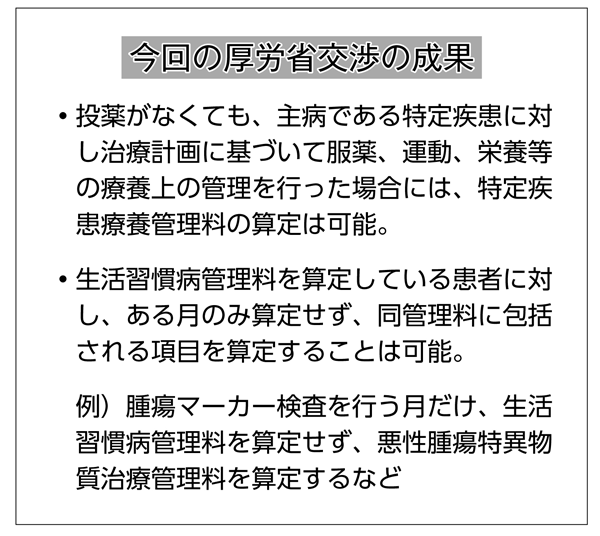 今回の厚労省交渉の成果

• 投薬がなくても、主病である特定疾患に対し治療計画に基づいて服薬、運動、栄養等の療養上の管理を行った場合には、特定疾患療養管理料の算定は可能。

• 生活習慣病管理料を算定している患者に対し、ある月のみ算定せず、同管理料に包括される項目を算定することは可能。

例）腫瘍マーカー検査を行う月だけ、生活習慣病管理料を算定せず、悪性腫瘍特異物質治療管理料を算定するなど